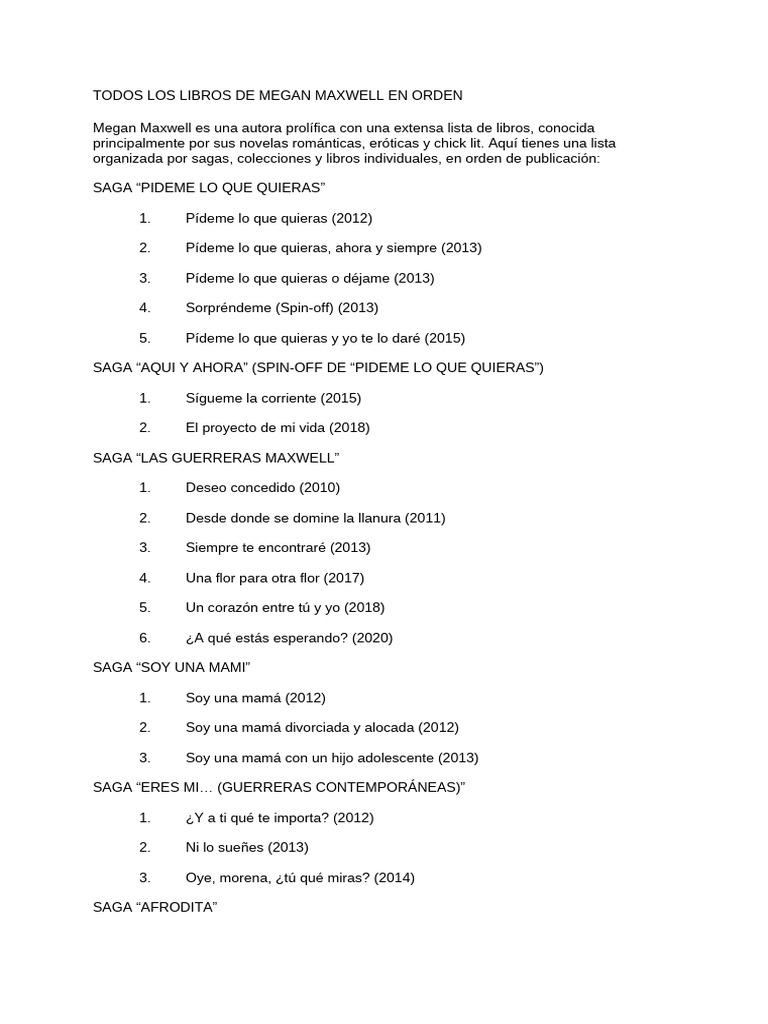 TODOS LOS LIBROS DE MEGAN MAXWELL EN ORDEN

Megan Maxwell es una autora prolífica con una extensa lista de libros, conocida principalmente por sus novelas románticas, eróticas y chick lit. Aquí tienes una lista organizada por sagas, colecciones y libros individuales, en orden de publicación:

SAGA “PIDEME LO QUE QUIERAS”

1. Pídeme lo que quieras (2012)
2. Pídeme lo que quieras, ahora y siempre (2013)
3. Pídeme lo que quieras o déjame (2013)
4. Sorpréndeme (Spin-off) (2013)
5. Pídeme lo que quieras y yo te lo daré (2015)

SAGA “AQUI Y AHORA” (SPIN-OFF DE “PIDEME LO QUE QUIERAS”)

1. Sígueme la corriente (2015)
2. El proyecto de mi vida (2018)

SAGA “LAS GUERRERAS MAXWELL”

1. Deseo concedido (2010)
2. Desde donde se domine la llanura (2011)
3. Siempre te encontraré (2013)
4. Una flor para otra flor (2017)
5. Un corazón entre tú y yo (2018)
6. ¿A qué estás esperando? (2020)

SAGA “SOY UNA MAMI”

1. Soy una mamá (2012)
2. Soy una mamá divorciada y alocada (2012)
3. Soy una mamá con un hijo adolescente (2013)

SAGA “ERES MI… (GUERRERAS CONTEMPORÁNEAS)”

1. ¿Y a ti qué te importa? (2012)
2. Ni lo sueñes (2013)
3. Oye, morena, ¿tú qué miras? (2014)

SAGA “AFRODITA”